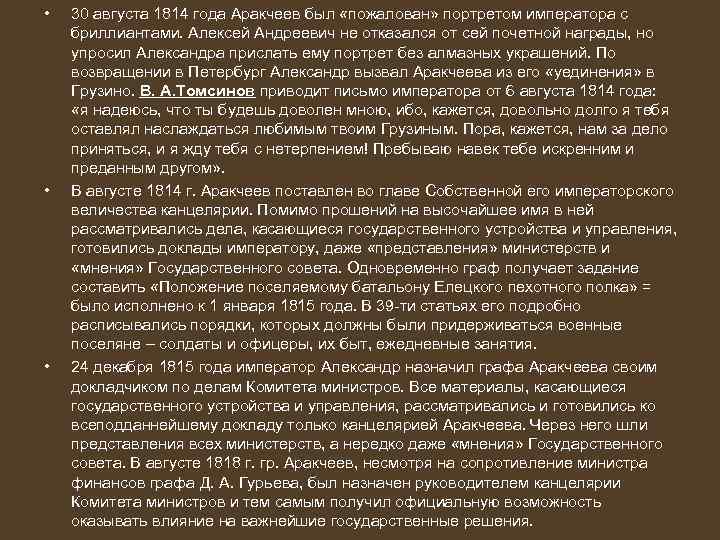 • 30 августа 1814 года Аракчеев был «пожалован» портретом императора с бриллиантами. Алексей Андреевич не отказался от сей почетной награды, но упросил Александра прислать ему портрет без алмазных украшений. По возвращении в Петербург Александр вызвал Аракчеева из его «уединения» в Грузино. В. А.Томсинов приводит письмо императора от 6 августа 1814 года: «я надеюсь, что ты будешь доволен мною, ибо, кажется, довольно долго я тебя оставлял наслаждаться любимым твоим Грузиным. Пора, кажется, нам за дело приняться, и я жду тебя с нетерпением! Пребываю навек тебе искренним и преданным другом».

• В августе 1814 г. Аракчеев поставлен во главе Собственной его императорского величества канцелярии. Помимо прошений на высочайшее имя в ней рассматривались дела, касающиеся государственного устройства и управления, готовились доклады императору, даже «представления» министерств и «мнения» Государственного совета. Одновременно граф получает задание составить «Положение поселяемому батальону Елецкого пехотного полка» = было исполнено к 1 января 1815 года. В 39-ти статьях его подробно расписывались порядки, которых должны были придерживаться военные поселяне – солдаты и офицеры, их быт, ежедневные занятия.

• 24 декабря 1815 года император Александр назначил графа Аракчеева своим докладчиком по делам Комитета министров. Все материалы, касающиеся государственного устройства и управления, рассматривались и готовились ко всеподданнейшему докладу только канцелярией Аракчеева. Через него шли представления всех министерств, а нередко даже «мнения» Государственного совета. В августе 1818 г. гр. Аракчеев, несмотря на сопротивление министра финансов графа Д. А. Гурьева, был назначен руководителем канцелярии Комитета министров и тем самым получил официальную возможность оказывать влияние на важнейшие государственные решения.